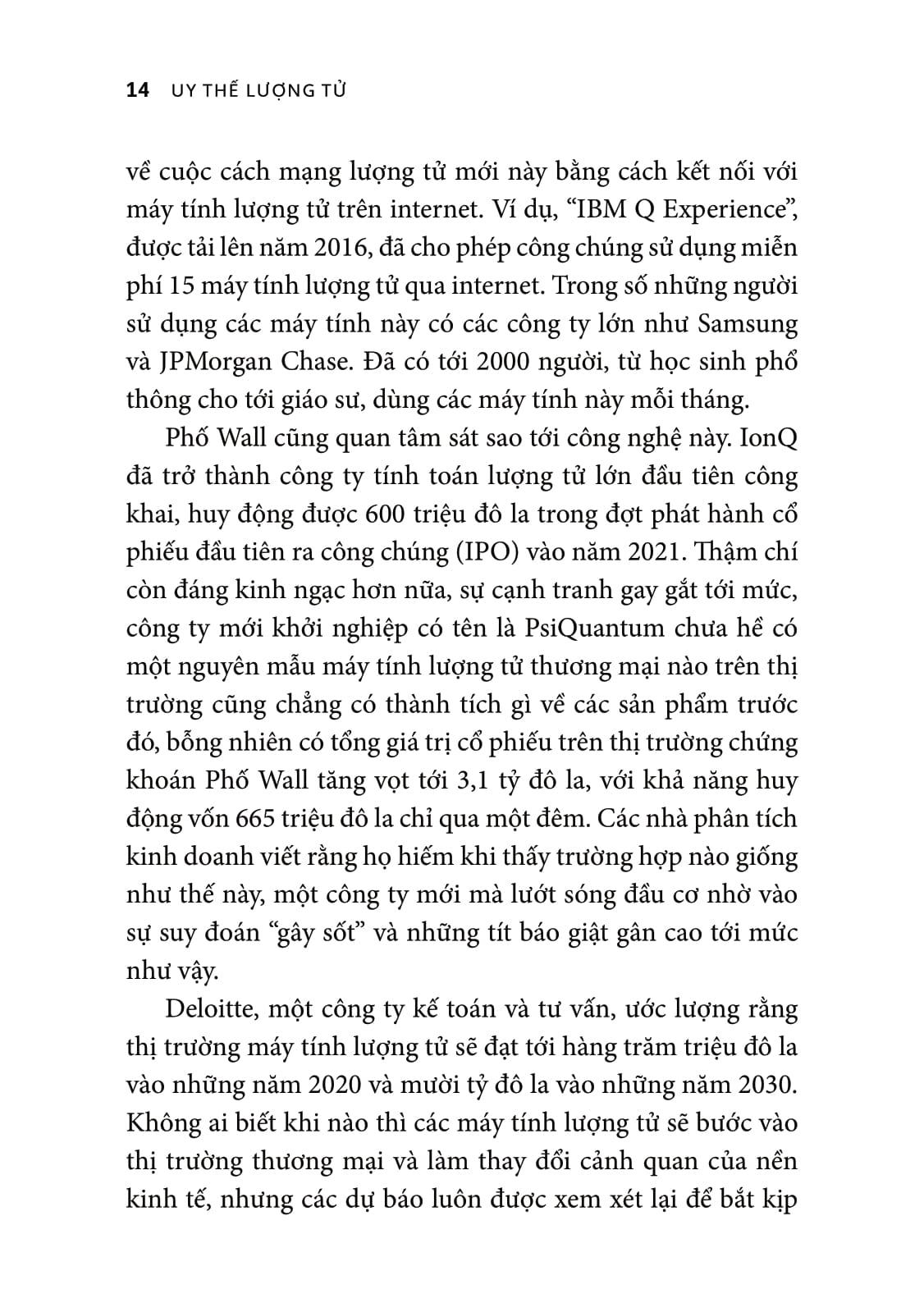 14 UY THẾ LƯỢNG TỬ

về cuộc cách mạng lượng tử mới này bằng cách kết nối với máy tính lượng tử trên internet. Ví dụ, “IBM Q Experience”, được tải lên năm 2016, đã cho phép công chúng sử dụng miễn phí 15 máy tính lượng tử qua internet. Trong số những người sử dụng các máy tính này có các công ty lớn như Samsung và JPMorgan Chase. Đã có tới 2000 người, từ học sinh phổ thông cho tới giáo sư, dùng các máy tính này mỗi tháng.

Phố Wall cũng quan tâm sát sao tới công nghệ này. IonQ đã trở thành công ty tính toán lượng tử lớn đầu tiên công khai, huy động được 600 triệu đô la trong đợt phát hành cổ phiếu đầu tiên ra công chúng (IPO) vào năm 2021. Thậm chí còn đáng kinh ngạc hơn nữa, sự cạnh tranh gay gắt tới mức, công ty mới khởi nghiệp có tên là PsiQuantum chưa hề có một nguyên mẫu máy tính lượng tử thương mại nào trên thị trường cũng chẳng có thành tích gì về các sản phẩm trước đó, bỗng nhiên có tổng giá trị cổ phiếu trên thị trường chứng khoán Phố Wall tăng vọt tới 3,1 tỷ đô la, với khả năng huy động vốn 665 triệu đô la chỉ qua một đêm. Các nhà phân tích kinh doanh viết rằng họ hiếm khi thấy trường hợp nào giống như thế này, một công ty mới mà lướt sóng đầu cơ nhờ vào sự suy đoán “gây sốt” và những tít báo giật gân cao tới mức như vậy.

Deloitte, một công ty kế toán và tư vấn, ước lượng rằng thị trường máy tính lượng tử sẽ đạt tới hàng trăm triệu đô la vào những năm 2020 và mười tỷ đô la vào những năm 2030. Không ai biết khi nào thì các máy tính lượng tử sẽ bước vào thị trường thương mại và làm thay đổi cảnh quan của nền kinh tế, nhưng các dự báo luôn được xem xét lại để bắt kịp